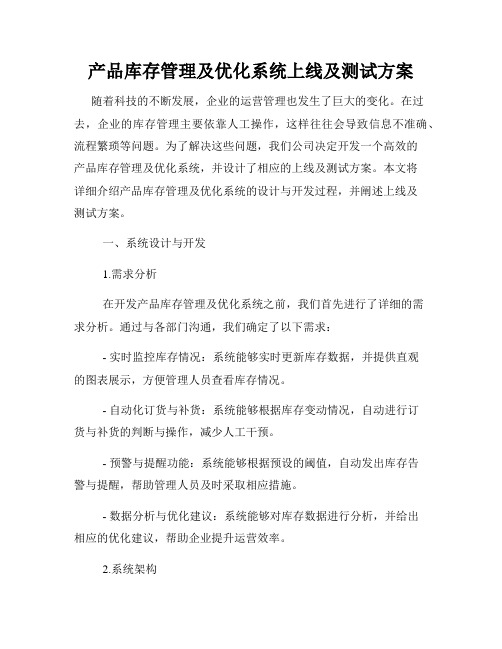 产品库存管理及优化系统上线及测试方案

随着科技的不断发展，企业的运营管理也发生了巨大的变化。在过去，企业的库存管理主要依靠人工操作，这样往往会导致信息不准确、流程繁琐等问题。为了解决这些问题，我们公司决定开发一个高效的产品库存管理及优化系统，并设计了相应的上线及测试方案。本文将详细介绍产品库存管理及优化系统的设计与开发过程，并阐述上线及测试方案。

一、系统设计与开发

1.需求分析

在开发产品库存管理及优化系统之前，我们首先进行了详细的需求分析。通过与各部门沟通，我们确定了以下需求：

- 实时监控库存情况：系统能够实时更新库存数据，并提供直观的图表展示，方便管理人员查看库存情况。

- 自动化订货与补货：系统能够根据库存变动情况，自动进行订货与补货的判断与操作，减少人工干预。

- 预警与提醒功能：系统能够根据预设的阈值，自动发出库存告警与提醒，帮助管理人员及时采取相应措施。

- 数据分析与优化建议：系统能够对库存数据进行分析，并给出相应的优化建议，帮助企业提升运营效率。

2.系统架构